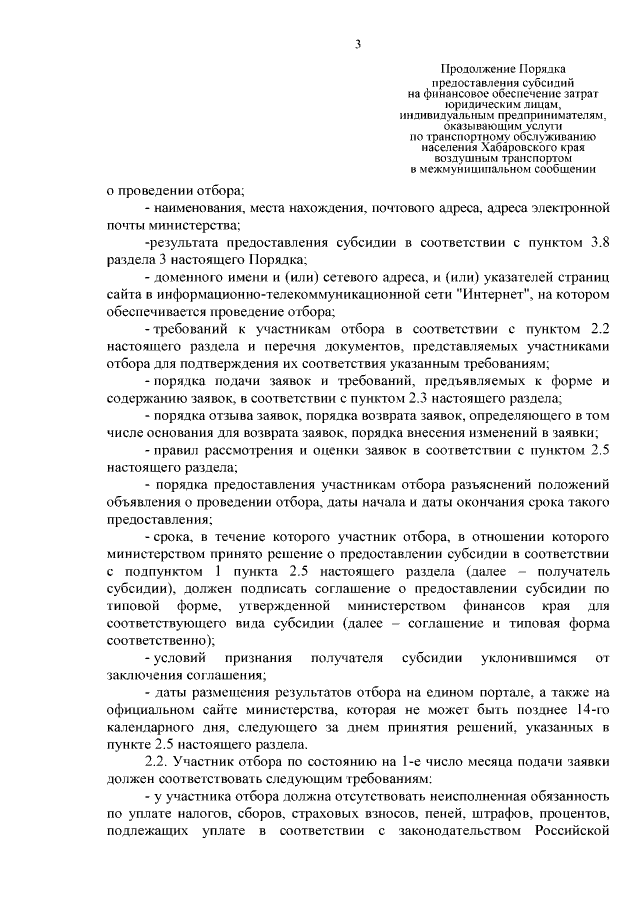 3

Продолжение Порядка предоставления субсидий на финансовое обеспечение затрат юридическим лицам, индивидуальным предпринимателям, оказывающим услуги по транспортному обслуживанию населения Хабаровского края воздушным транспортом в межмуниципальном сообщении

о проведении отбора;

- наименования, места нахождения, почтового адреса, адреса электронной почты министерства;

-результата предоставления субсидии в соответствии с пунктом 3.8 раздела 3 настоящего Порядка;

- доменного имени и (или) сетевого адреса, и (или) указателей страниц сайта в информационно-телекоммуникационной сети "Интернет", на котором обеспечивается проведение отбора;

- требований к участникам отбора в соответствии с пунктом 2.2 настоящего раздела и перечня документов, представляемых участниками отбора для подтверждения их соответствия указанным требованиям;

- порядка подачи заявок и требований, предъявляемых к форме и содержанию заявок, в соответствии с пунктом 2.3 настоящего раздела;

- порядка отзыва заявок, порядка возврата заявок, определяющего в том числе основания для возврата заявок, порядка внесения изменений в заявки;

- правил рассмотрения и оценки заявок в соответствии с пунктом 2.5 настоящего раздела;

- порядка предоставления участникам отбора разъяснений положений объявления о проведении отбора, даты начала и даты окончания срока такого предоставления;

- срока, в течение которого участник отбора, в отношении которого министерством принято решение о предоставлении субсидии в соответствии с подпунктом 1 пункта 2.5 настоящего раздела (далее – получатель субсидии), должен подписать соглашение о предоставлении субсидии по типовой форме, утвержденной министерством финансов края для соответствующего вида субсидии (далее – соглашение и типовая форма соответственно);

- условий признания получателя субсидии уклонившимся от заключения соглашения;

- даты размещения результатов отбора на едином портале, а также на официальном сайте министерства, которая не может быть позднее 14-го календарного дня, следующего за днем принятия решений, указанных в пункте 2.5 настоящего раздела.

2.2. Участник отбора по состоянию на 1-е число месяца подачи заявки должен соответствовать следующим требованиям:

- у участника отбора должна отсутствовать неисполненная обязанность по уплате налогов, сборов, страховых взносов, пеней, штрафов, процентов, подлежащих уплате в соответствии с законодательством Российской